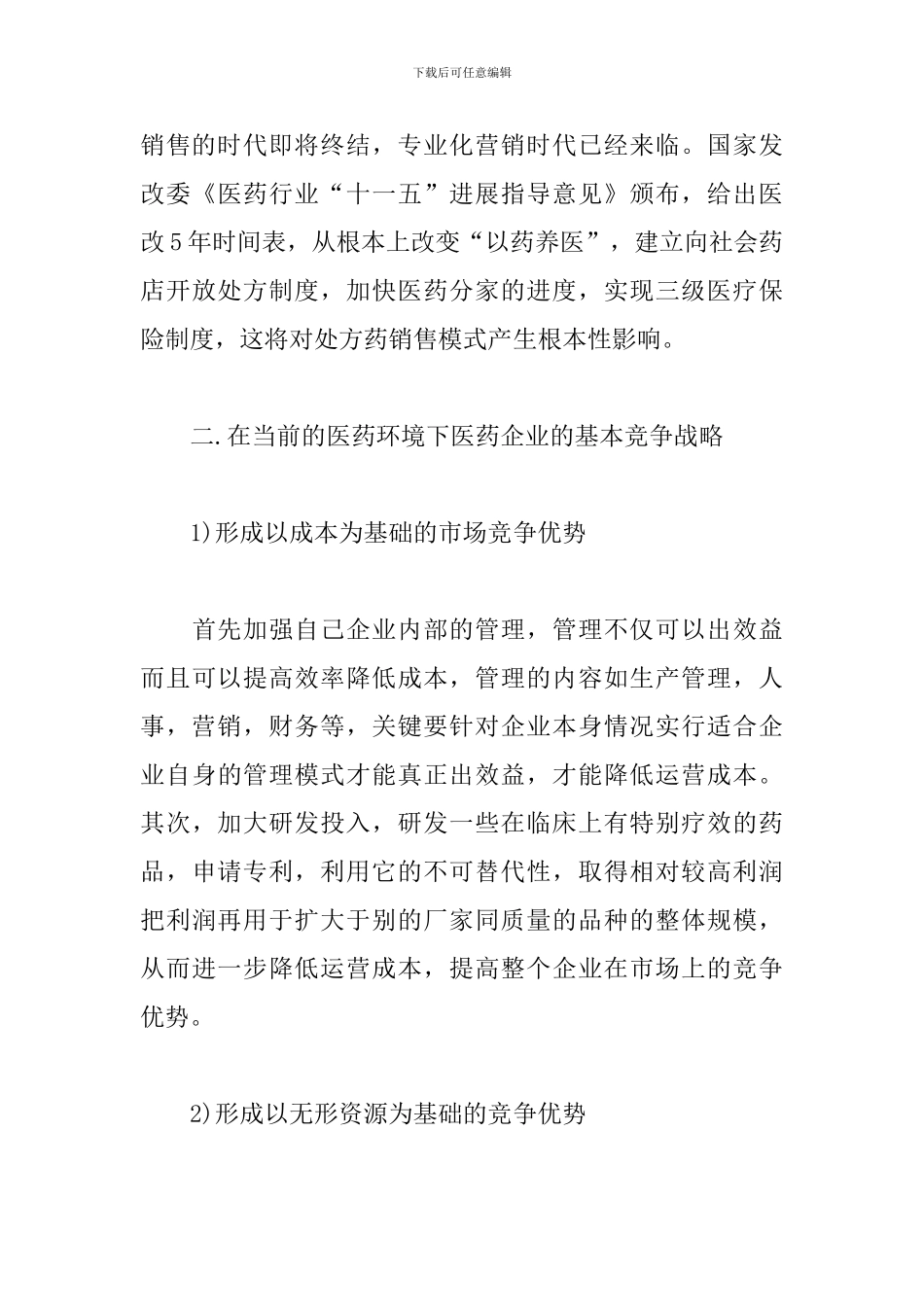 下载后可任意编辑

销售的时代即将终结，专业化营销时代已经来临。国家发改委《医药行业“十一五”进展指导意见》颁布，给出医改5年时间表，从根本上改变“以药养医”，建立向社会药店开放处方制度，加快医药分家的进度，实现三级医疗保险制度，这将对处方药销售模式产生根本性影响。

二.在当前的医药环境下医药企业的基本竞争战略

1)形成以成本为基础的市场竞争优势

首先加强自己企业内部的管理，管理不仅可以出效益而且可以提高效率降低成本，管理的内容如生产管理，人事，营销，财务等，关键要针对企业本身情况实行适合企业自身的管理模式才能真正出效益，才能降低运营成本。其次，加大研发投入，研发一些在临床上有特别疗效的药品，申请专利，利用它的不可替代性，取得相对较高利润把利润再用于扩大于别的厂家同质量的品种的整体规模，从而进一步降低运营成本，提高整个企业在市场上的竞争优势。

2)形成以无形资源为基础的竞争优势